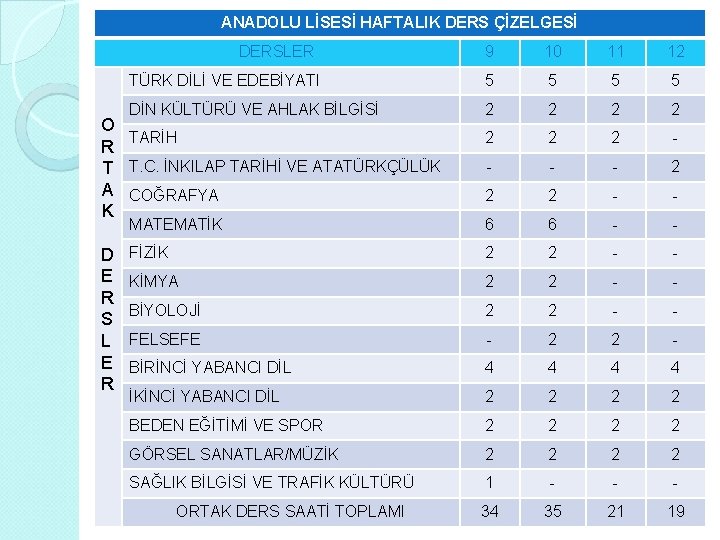 ANADOLU LİSESİ HAFTALIK DERS ÇİZELGESİ

| | DERSLER | 9 | 10 | 11 | 12 |
|---|---|---|---|---|---|
| ORTAK DERSLER | TÜRK DİLİ VE EDEBİYATI | 5 | 5 | 5 | 5 |
| | DİN KÜLTÜRÜ VE AHLAK BİLGİSİ | 2 | 2 | 2 | 2 |
| | TARİH | 2 | 2 | 2 | - |
| | T.C. İNKILAP TARİHİ VE ATATÜRKÇÜLÜK | - | - | - | 2 |
| | COĞRAFYA | 2 | 2 | - | - |
| | MATEMATİK | 6 | 6 | - | - |
| | FİZİK | 2 | 2 | - | - |
| | KİMYA | 2 | 2 | - | - |
| | BİYOLOJİ | 2 | 2 | - | - |
| | FELSEFE | - | 2 | 2 | - |
| | BİRİNCİ YABANCI DİL | 4 | 4 | 4 | 4 |
| | İKİNCİ YABANCI DİL | 2 | 2 | 2 | 2 |
| | BEDEN EĞİTİMİ VE SPOR | 2 | 2 | 2 | 2 |
| | GÖRSEL SANATLAR/MÜZİK | 2 | 2 | 2 | 2 |
| | SAĞLIK BİLGİSİ VE TRAFİK KÜLTÜRÜ | 1 | - | - | - |
| | ORTAK DERS SAATİ TOPLAMI | 34 | 35 | 21 | 19 |